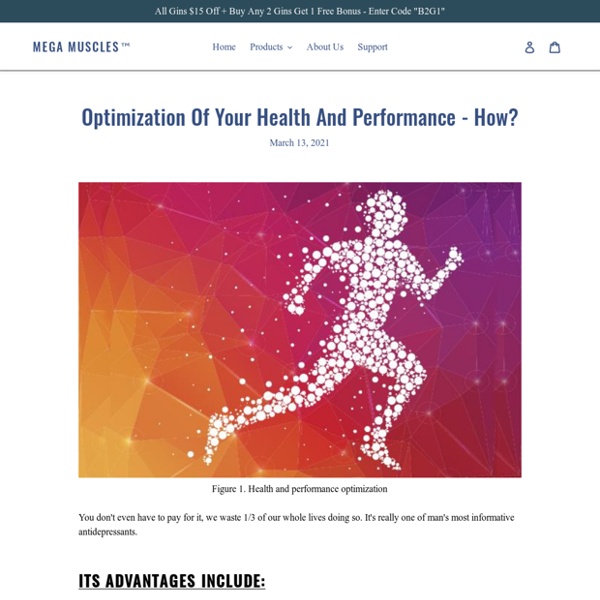 All Gins $15 Off + Buy Any 2 Gins Get 1 Free Bonus - Enter Code "B2G1"

MEGA MUSCLES™

Home Products About Us Support

Optimization Of Your Health And Performance - How?

March 13, 2021

Figure 1. Health and performance optimization

You don't even have to pay for it, we waste 1/3 of our whole lives doing so. It's really one of man's most informative antidepressants.

ITS ADVANTAGES INCLUDE: